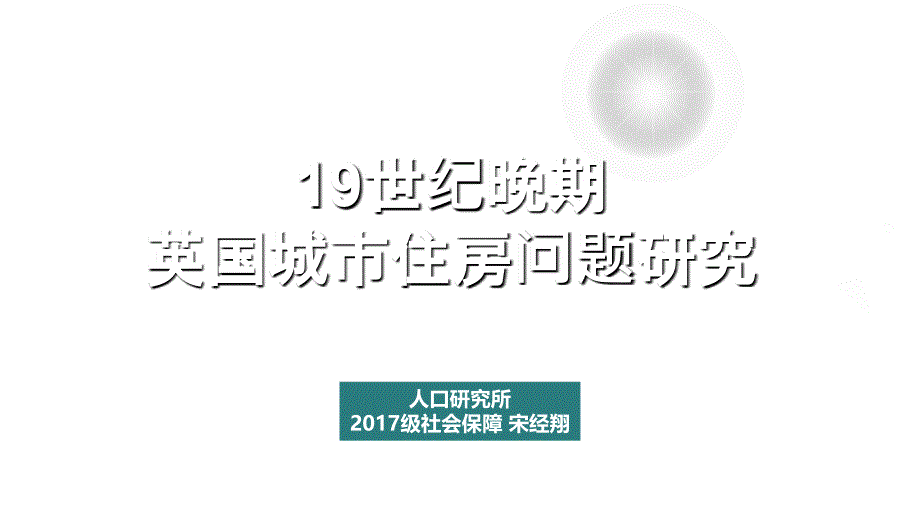 19世纪晚期
英国城市住房问题研究

人口研究所
2017级社会保障 宋经翔